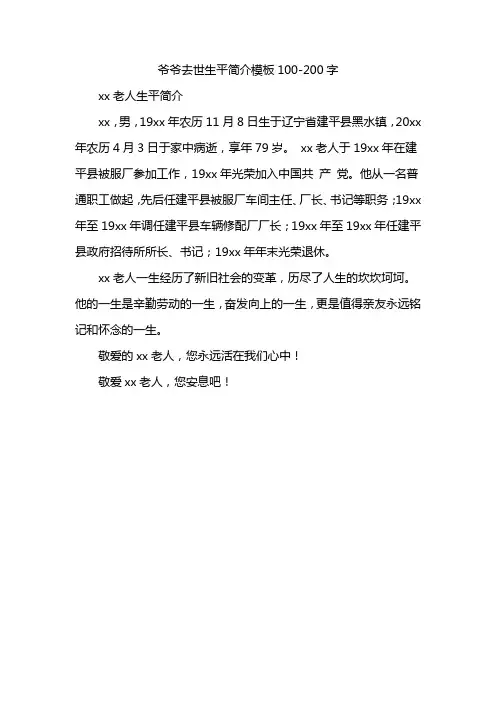 爷爷去世生平简介模板 100-200 字

xx 老人生平简介

xx，男，19xx 年农历 11 月 8 日生于辽宁省建平县黑水镇，20xx 年农历 4 月 3 日于家中病逝，享年 79 岁。 xx 老人于 19xx 年在建平县被服厂参加工作，19xx 年光荣加入中国共 产 党。他从一名普通职工做起，先后任建平县被服厂车间主任、厂长、书记等职务；19xx 年至 19xx 年调任建平县车辆修配厂厂长；19xx 年至 19xx 年任建平县政府招待所所长、书记；19xx 年年末光荣退休。

xx 老人一生经历了新旧社会的变革，历尽了人生的坎坎坷坷。他的一生是辛勤劳动的一生，奋发向上的一生，更是值得亲友永远铭记和怀念的一生。

敬爱的 xx 老人，您永远活在我们心中！

敬爱 xx 老人，您安息吧！